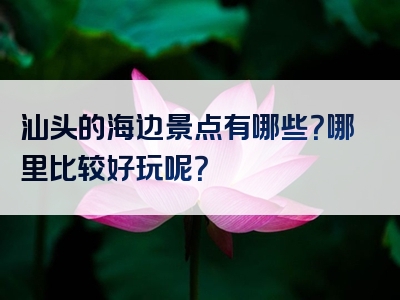 汕头的海边景点有哪些?哪里比较好玩呢?